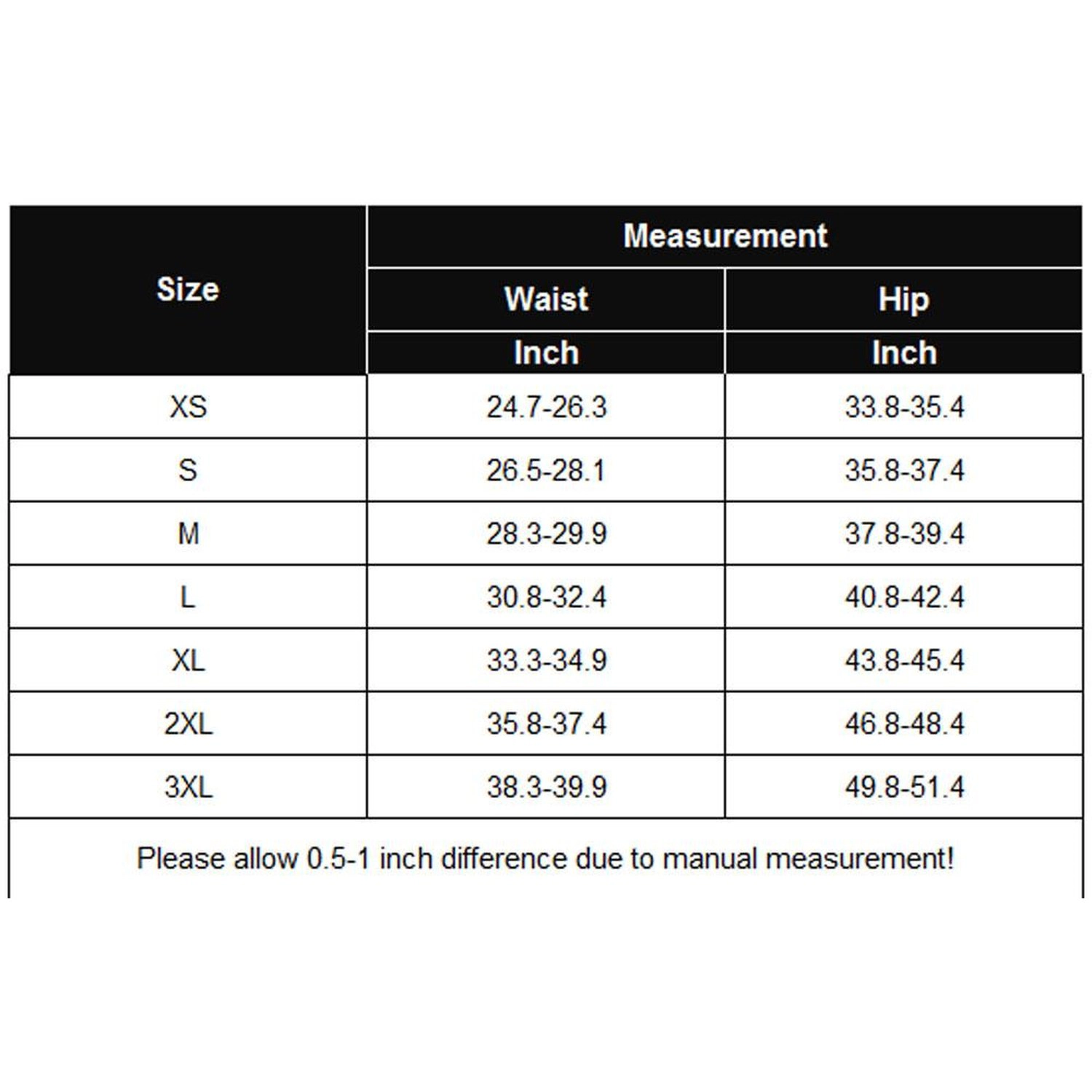 | Size | Measurement | |
|---|---|---|
| | Waist | Hip |
| | Inch | Inch |
| XS | 24.7-26.3 | 33.8-35.4 |
| S | 26.5-28.1 | 35.8-37.4 |
| M | 28.3-29.9 | 37.8-39.4 |
| L | 30.8-32.4 | 40.8-42.4 |
| XL | 33.3-34.9 | 43.8-45.4 |
| 2XL | 35.8-37.4 | 46.8-48.4 |
| 3XL | 38.3-39.9 | 49.8-51.4 |

Please allow 0.5-1 inch difference due to manual measurement!